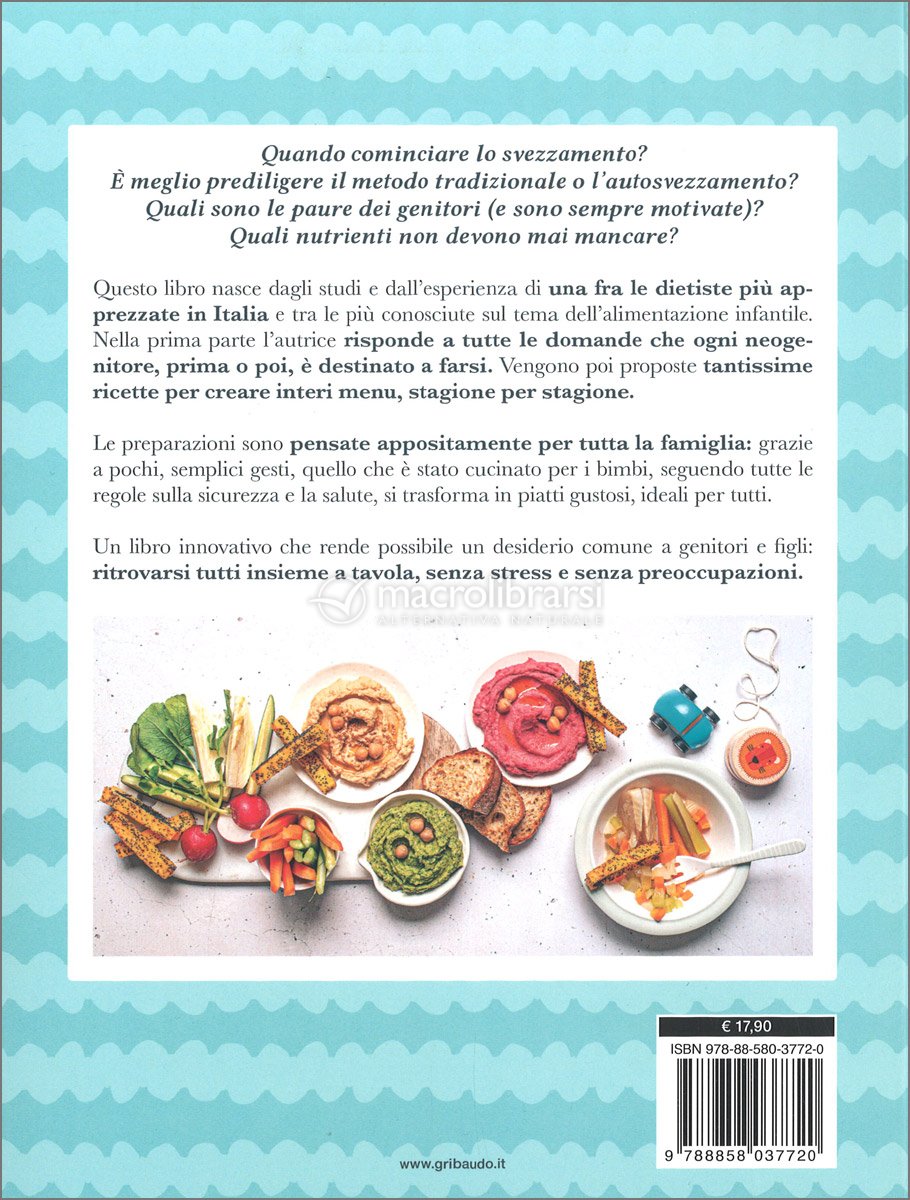 Quando cominciare lo svezzamento?
È meglio prediligere il metodo tradizionale o l'autosvezzamento?
Quali sono le paure dei genitori (e sono sempre motivate)?
Quali nutrienti non devono mai mancare?

Questo libro nasce dagli studi e dall'esperienza di una fra le dietiste più apprezzate in Italia e tra le più conosciute sul tema dell'alimentazione infantile. Nella prima parte l'autrice risponde a tutte le domande che ogni neogenitore, prima o poi, è destinato a farsi. Vengono poi proposte tantissime ricette per creare interi menu, stagione per stagione.

Le preparazioni sono pensate appositamente per tutta la famiglia: grazie a pochi, semplici gesti, quello che è stato cucinato per i bimbi, seguendo tutte le regole sulla sicurezza e la salute, si trasforma in piatti gustosi, ideali per tutti.

Un libro innovativo che rende possibile un desiderio comune a genitori e figli: ritrovarsi tutti insieme a tavola, senza stress e senza preoccupazioni.

macrolibrarsi
ALTERNATIVA NATURALE

€ 17,90
ISBN 978-88-580-3772-0
9 788858 037720

www.gribaudo.it